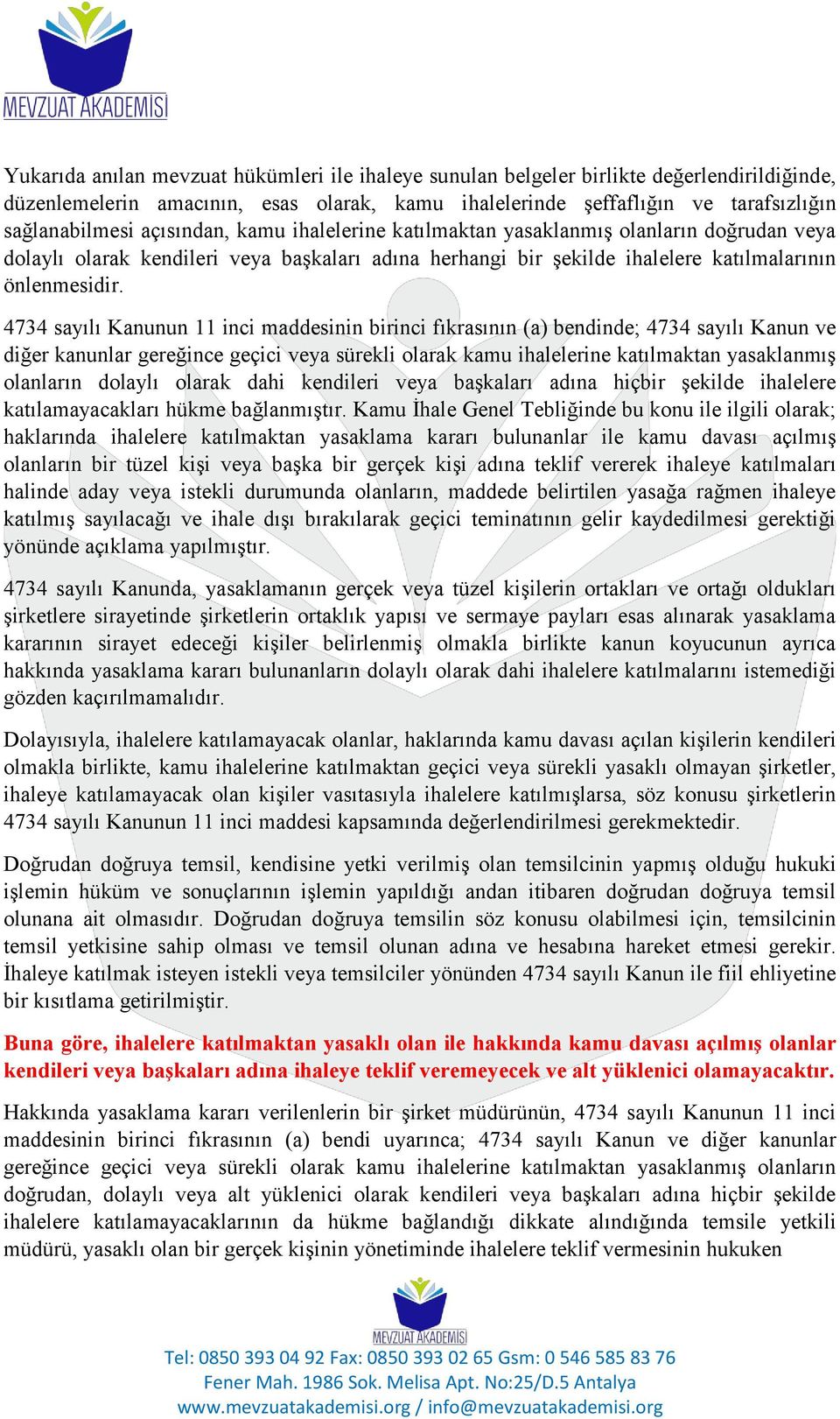 MEVZUAT AKADEMİSİ

Yukarıda anılan mevzuat hükümleri ile ihaleye sunulan belgeler birlikte değerlendirildiğinde, düzenlemelerin amacının, esas olarak, kamu ihalelerinde şeffaflığın ve tarafsızlığın sağlanabilmesi açısından, kamu ihalelerine katılmaktan yasaklanmış olanların doğrudan veya dolaylı olarak kendileri veya başkaları adına herhangi bir şekilde ihalelere katılmalarının önlenmesidir.

4734 sayılı Kanunun 11 inci maddesinin birinci fıkrasının (a) bendinde; 4734 sayılı Kanun ve diğer kanunlar gereğince geçici veya sürekli olarak kamu ihalelerine katılmaktan yasaklanmış olanların dolaylı olarak dahi kendileri veya başkaları adına hiçbir şekilde ihalelere katılamayacakları hükme bağlanmıştır. Kamu İhale Genel Tebliğinde bu konu ile ilgili olarak; haklarında ihalelere katılmaktan yasaklama kararı bulunanlar ile kamu davası açılmış olanların bir tüzel kişi veya başka bir gerçek kişi adına teklif vererek ihaleye katılmaları halinde aday veya istekli durumunda olanların, maddede belirtilen yasağa rağmen ihaleye katılmış sayılacağı ve ihale dışı bırakılarak geçici teminatının gelir kaydedilmesi gerektiği yönünde açıklama yapılmıştır.

4734 sayılı Kanunda, yasaklamanın gerçek veya tüzel kişilerin ortakları ve ortağı oldukları şirketlere sirayetinde şirketlerin ortaklık yapısı ve sermaye payları esas alınarak yasaklama kararının sirayet edeceği kişiler belirlenmiş olmakla birlikte kanun koyucunun ayrıca hakkında yasaklama kararı bulunanların dolaylı olarak dahi ihalelere katılmalarını istemediği gözden kaçırılmamalıdır.

Dolayısıyla, ihalelere katılamayacak olanlar, haklarında kamu davası açılan kişilerin kendileri olmakla birlikte, kamu ihalelerine katılmaktan geçici veya sürekli yasaklı olmayan şirketler, ihaleye katılamayacak olan kişiler vasıtasıyla ihalelere katılmışlarsa, söz konusu şirketlerin 4734 sayılı Kanunun 11 inci maddesi kapsamında değerlendirilmesi gerekmektedir.

Doğrudan doğruya temsil, kendisine yetki verilmiş olan temsilcinin yapmış olduğu hukuki işlemin hüküm ve sonuçlarının işlemin yapıldığı andan itibaren doğrudan doğruya temsil olunana ait olmasıdır. Doğrudan doğruya temsilin söz konusu olabilmesi için, temsilcinin temsil yetkisine sahip olması ve temsil olunan adına ve hesabına hareket etmesi gerekir. İhaleye katılmak isteyen istekli veya temsilciler yönünden 4734 sayılı Kanun ile fiil ehliyetine bir kısıtlama getirilmiştir.

Buna göre, ihalelere katılmaktan yasaklı olan ile hakkında kamu davası açılmış olanlar kendileri veya başkaları adına ihaleye teklif veremeyecek ve alt yüklenici olamayacaktır.

Hakkında yasaklama kararı verilenlerin bir şirket müdürünün, 4734 sayılı Kanunun 11 inci maddesinin birinci fıkrasının (a) bendi uyarınca; 4734 sayılı Kanun ve diğer kanunlar gereğince geçici veya sürekli olarak kamu ihalelerine katılmaktan yasaklanmış olanların doğrudan, dolaylı veya alt yüklenici olarak kendileri veya başkaları adına hiçbir şekilde ihalelere katılamayacaklarının da hükme bağlandığı dikkate alındığında temsile yetkili müdürü, yasaklı olan bir gerçek kişinin yönetiminde ihalelere teklif vermesinin hukuken

MEVZUAT AKADEMİSİ
Tel: 0850 393 04 92 Fax: 0850 393 02 65 Gsm: 0 546 585 83 76
Fener Mah. 1986 Sok. Melisa Apt. No:25/D.5 Antalya
www.mevzuatakademisi.org / info@mevzuatakademisi.org